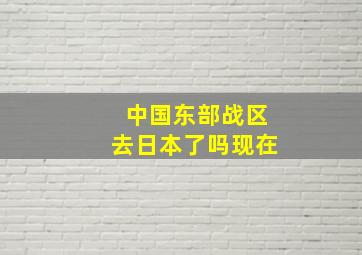 中国东部战区
去日本了吗现在